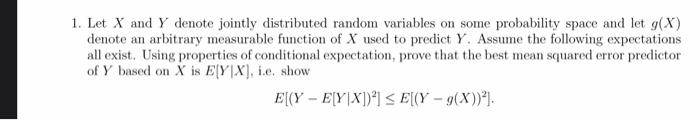 1. Let $X$ and $Y$ denote jointly distributed random variables on some probability space and let $g(X)$ denote an arbitrary measurable function of $X$ used to predict $Y$. Assume the following expectations all exist. Using properties of conditional expectation, prove that the best mean squared error predictor of $Y$ based on $X$ is $E[Y|X]$, i.e. show

$$E[(Y - E[Y|X])^2] \leq E[(Y - g(X))^2].$$